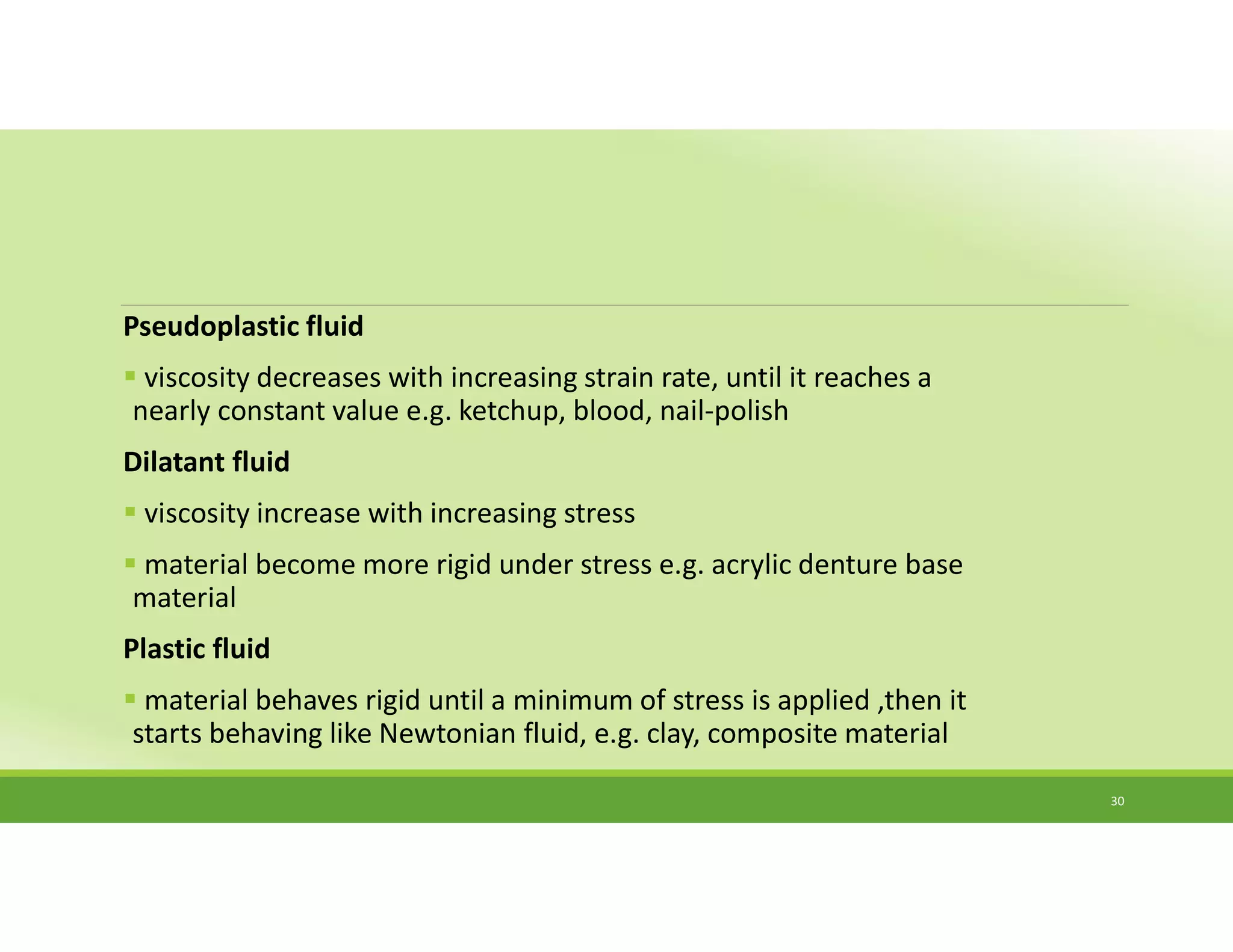 Pseudoplastic fluid

▪ viscosity decreases with increasing strain rate, until it reaches a nearly constant value e.g. ketchup, blood, nail-polish

Dilatant fluid

▪ viscosity increase with increasing stress

▪ material become more rigid under stress e.g. acrylic denture base material

Plastic fluid

▪ material behaves rigid until a minimum of stress is applied ,then it starts behaving like Newtonian fluid, e.g. clay, composite material

30